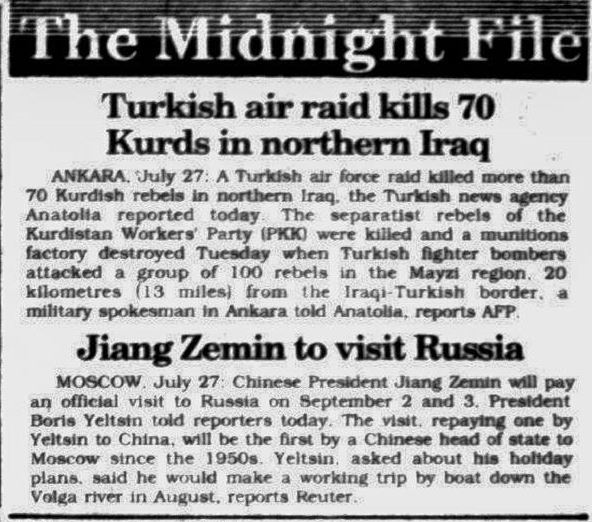 The Midnight File

Turkish air raid kills 70 Kurds in northern Iraq

ANKARA, July 27: A Turkish air force raid killed more than 70 Kurdish rebels in northern Iraq, the Turkish news agency Anatolia reported today. The separatist rebels of the Kurdistan Workers' Party (PKK) were killed and a munitions factory destroyed Tuesday when Turkish fighter bombers attacked a group of 100 rebels in the Mayzi region, 20 kilometres (13 miles) from the Iraqi-Turkish border, a military spokesman in Ankara told Anatolia, reports AFP.

Jiang Zemin to visit Russia

MOSCOW, July 27: Chinese President Jiang Zemin will pay an official visit to Russia on September 2 and 3, President Boris Yeltsin told reporters today. The visit, repaying one by Yeltsin to China, will be the first by a Chinese head of state to Moscow since the 1950s. Yeltsin, asked about his holiday plans, said he would make a working trip by boat down the Volga river in August, reports Reuter.